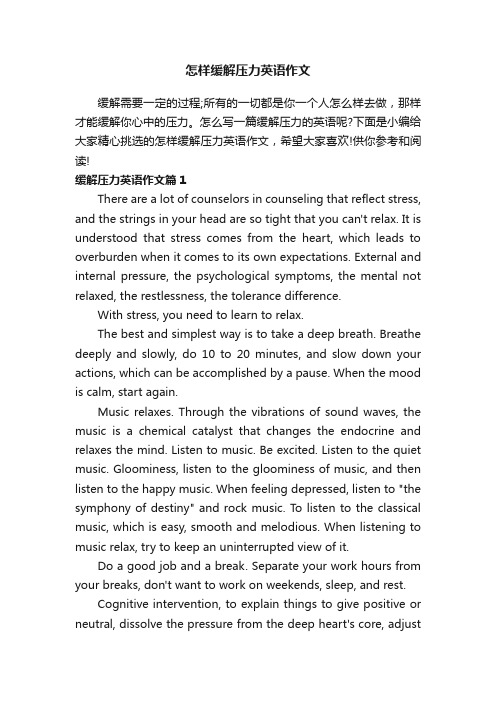 怎样缓解压力英语作文

缓解需要一定的过程;所有的一切都是你一个人怎么样去做，那样才能缓解你心中的压力。怎么写一篇缓解压力的英语呢?下面是小编给大家精心挑选的怎样缓解压力英语作文，希望大家喜欢!供你参考和阅读!

缓解压力英语作文篇1

There are a lot of counselors in counseling that reflect stress, and the strings in your head are so tight that you can't relax. It is understood that stress comes from the heart, which leads to overburden when it comes to its own expectations. External and internal pressure, the psychological symptoms, the mental not relaxed, the restlessness, the tolerance difference.

With stress, you need to learn to relax.

The best and simplest way is to take a deep breath. Breathe deeply and slowly, do 10 to 20 minutes, and slow down your actions, which can be accomplished by a pause. When the mood is calm, start again.

Music relaxes. Through the vibrations of sound waves, the music is a chemical catalyst that changes the endocrine and relaxes the mind. Listen to music. Be excited. Listen to the quiet music. Gloominess, listen to the gloominess of music, and then listen to the happy music. When feeling depressed, listen to "the symphony of destiny" and rock music. To listen to the classical music, which is easy, smooth and melodious. When listening to music relax, try to keep an uninterrupted view of it.

Do a good job and a break. Separate your work hours from your breaks, don't want to work on weekends, sleep, and rest.

Cognitive intervention, to explain things to give positive or neutral, dissolve the pressure from the deep heart's core, adjust